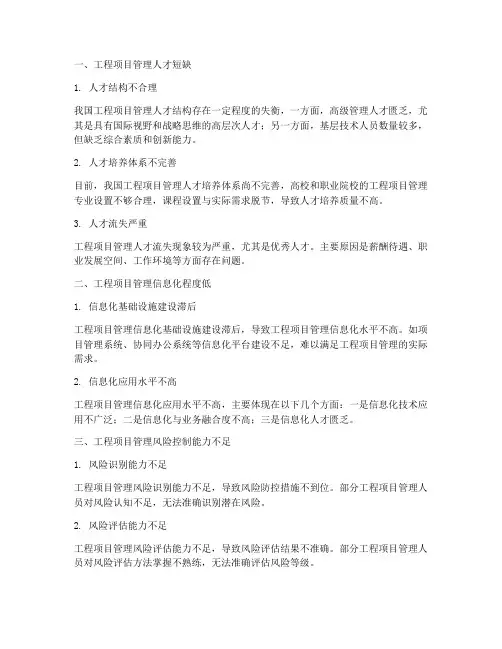 一、工程项目管理人才短缺

1. 人才结构不合理

我国工程项目管理人才结构存在一定程度的失衡，一方面，高级管理人才匮乏，尤其是具有国际视野和战略思维的高层次人才；另一方面，基层技术人员数量较多，但缺乏综合素质和创新能力。

2. 人才培养体系不完善

目前，我国工程项目管理人才培养体系尚不完善，高校和职业院校的工程项目管理专业设置不够合理，课程设置与实际需求脱节，导致人才培养质量不高。

3. 人才流失严重

工程项目管理人才流失现象较为严重，尤其是优秀人才。主要原因是薪酬待遇、职业发展空间、工作环境等方面存在问题。

二、工程项目管理信息化程度低

1. 信息化基础设施建设滞后

工程项目管理信息化基础设施建设滞后，导致工程项目管理信息化水平不高。如项目管理系统、协同办公系统等信息化平台建设不足，难以满足工程项目管理的实际需求。

2. 信息化应用水平不高

工程项目管理信息化应用水平不高，主要体现在以下几个方面：一是信息化技术应用不广泛；二是信息化与业务融合度不高；三是信息化人才匮乏。

三、工程项目管理风险控制能力不足

1. 风险识别能力不足

工程项目管理风险识别能力不足，导致风险防控措施不到位。部分工程项目管理人员对风险认知不足，无法准确识别潜在风险。

2. 风险评估能力不足

工程项目管理风险评估能力不足，导致风险评估结果不准确。部分工程项目管理人员对风险评估方法掌握不熟练，无法准确评估风险等级。